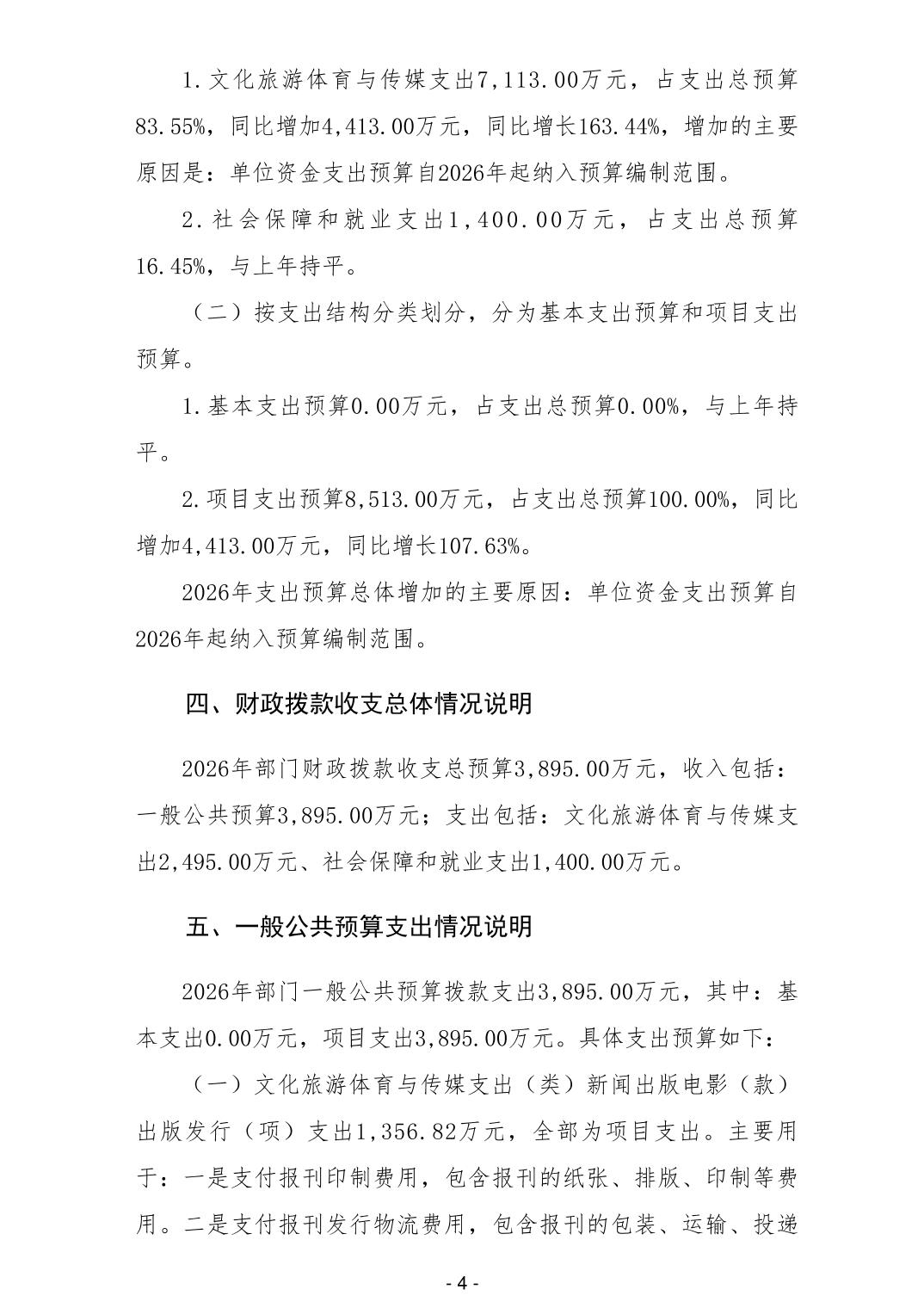 1.文化旅游体育与传媒支出7,113.00万元，占支出总预算83.55%，同比增加4,413.00万元，同比增长163.44%，增加的主要原因是：单位资金支出预算自2026年起纳入预算编制范围。

2.社会保障和就业支出1,400.00万元，占支出总预算16.45%，与上年持平。

（二）按支出结构分类划分，分为基本支出预算和项目支出预算。

1.基本支出预算0.00万元，占支出总预算0.00%，与上年持平。

2.项目支出预算8,513.00万元，占支出总预算100.00%，同比增加4,413.00万元，同比增长107.63%。

2026年支出预算总体增加的主要原因：单位资金支出预算自2026年起纳入预算编制范围。

四、财政拨款收支总体情况说明

2026年部门财政拨款收支总预算3,895.00万元，收入包括：一般公共预算3,895.00万元；支出包括：文化旅游体育与传媒支出2,495.00万元、社会保障和就业支出1,400.00万元。

五、一般公共预算支出情况说明

2026年部门一般公共预算拨款支出3,895.00万元，其中：基本支出0.00万元，项目支出3,895.00万元。具体支出预算如下：

（一）文化旅游体育与传媒支出（类）新闻出版电影（款）出版发行（项）支出1,356.82万元，全部为项目支出。主要用于：一是支付报刊印制费用，包含报刊的纸张、排版、印制等费用。二是支付报刊发行物流费用，包含报刊的包装、运输、投递

- 4 -